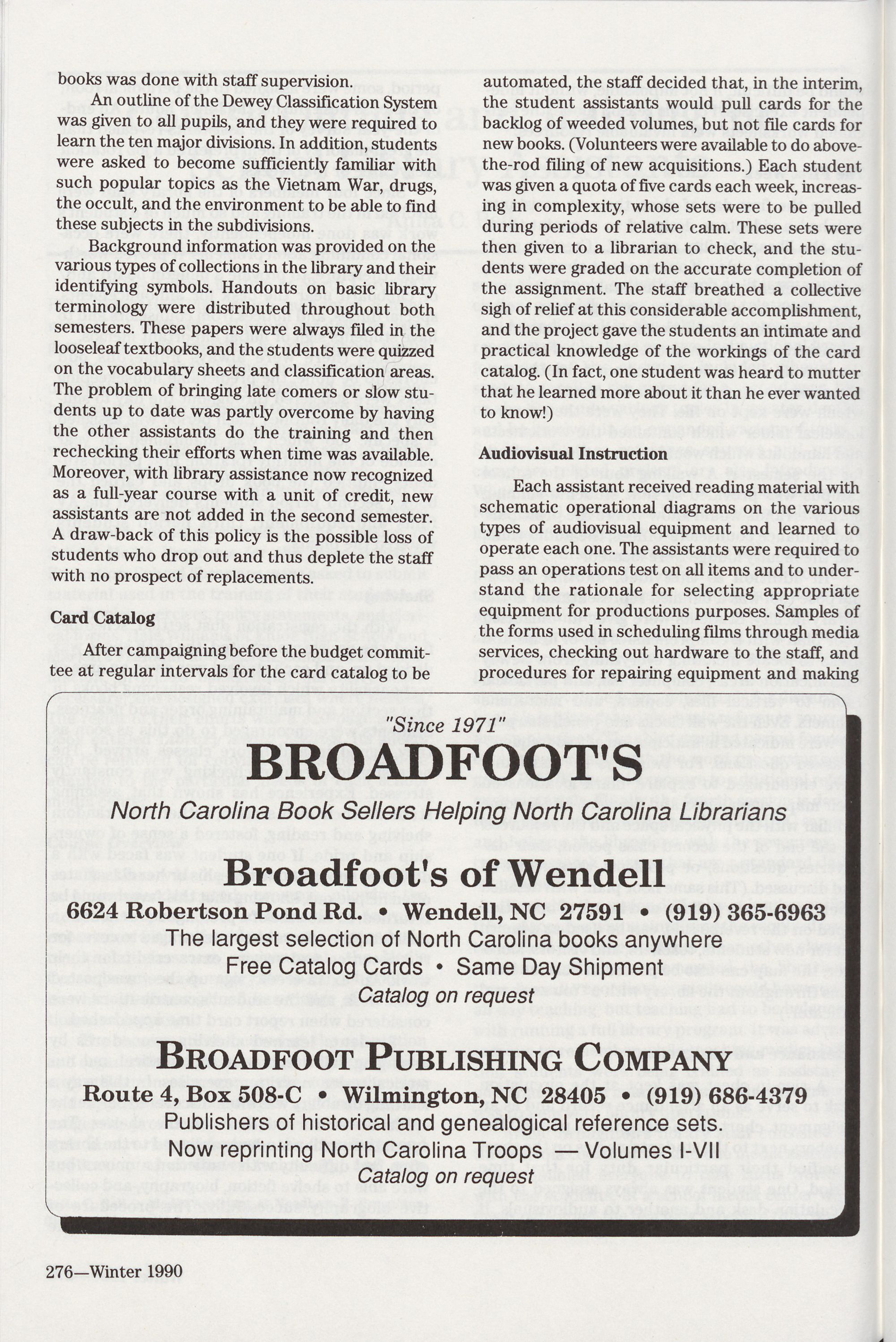 books was done with staff supervision.

An outline of the Dewey Classification System was given to all pupils, and they were required to learn the ten major divisions. In addition, students were asked to become sufficiently familiar with such popular topics as the Vietnam War, drugs, the occult, and the environment to be able to find these subjects in the subdivisions.

Background information was provided on the various types of collections in the library and their identifying symbols. Handouts on basic library terminology were distributed throughout both semesters. These papers were always filed in the looseleaf textbooks, and the students were quizzed on the vocabulary sheets and classification areas. The problem of bringing late comers or slow students up to date was partly overcome by having the other assistants do the training and then rechecking their efforts when time was available. Moreover, with library assistance now recognized as a full-year course with a unit of credit, new assistants are not added in the second semester. A draw-back of this policy is the possible loss of students who drop out and thus deplete the staff with no prospect of replacements.

Card Catalog

After campaigning before the budget committee at regular intervals for the card catalog to be automated, the staff decided that, in the interim, the student assistants would pull cards for the backlog of weeded volumes, but not file cards for new books. (Volunteers were available to do above-the-rod filing of new acquisitions.) Each student was given a quota of five cards each week, increasing in complexity, whose sets were to be pulled during periods of relative calm. These sets were then given to a librarian to check, and the students were graded on the accurate completion of the assignment. The staff breathed a collective sigh of relief at this considerable accomplishment, and the project gave the students an intimate and practical knowledge of the workings of the card catalog. (In fact, one student was heard to mutter that he learned more about it than he ever wanted to know!)

Audiovisual Instruction

Each assistant received reading material with schematic operational diagrams on the various types of audiovisual equipment and learned to operate each one. The assistants were required to pass an operations test on all items and to understand the rationale for selecting appropriate equipment for productions purposes. Samples of the forms used in scheduling films through media services, checking out hardware to the staff, and procedures for repairing equipment and making

"Since 1971"
BROADFOOT'S
North Carolina Book Sellers Helping North Carolina Librarians
Broadfoot's of Wendell
6624 Robertson Pond Rd. • Wendell, NC 27591 • (919) 365-6963
The largest selection of North Carolina books anywhere
Free Catalog Cards • Same Day Shipment
Catalog on request
BROADFOOT PUBLISHING COMPANY
Route 4, Box 508-C • Wilmington, NC 28405 • (919) 686-4379
Publishers of historical and genealogical reference sets.
Now reprinting North Carolina Troops — Volumes I-VII
Catalog on request

276—Winter 1990